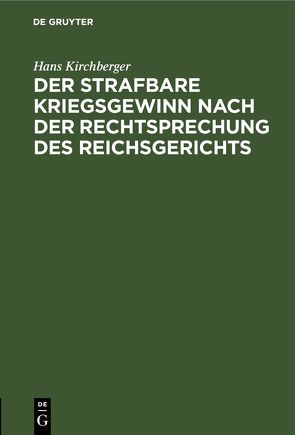 DE GRUYTER

Hans Kirchberger

DER STRAFBARE KRIEGSGEWINN NACH DER RECHTSPRECHUNG DES REICHSGERICHTS

DE G